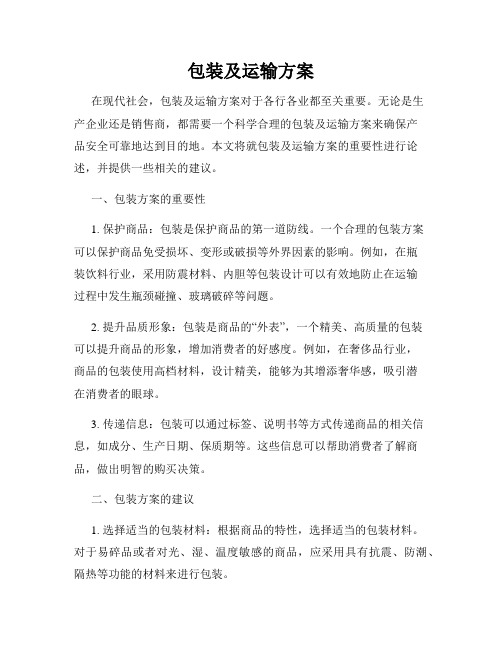 包装及运输方案

在现代社会，包装及运输方案对于各行各业都至关重要。无论是生产企业还是销售商，都需要一个科学合理的包装及运输方案来确保产品安全可靠地达到目的地。本文将就包装及运输方案的重要性进行论述，并提供一些相关的建议。

一、包装方案的重要性

1. 保护商品：包装是保护商品的第一道防线。一个合理的包装方案可以保护商品免受损坏、变形或破损等外界因素的影响。例如，在瓶装饮料行业，采用防震材料、内胆等包装设计可以有效地防止在运输过程中发生瓶颈碰撞、玻璃破碎等问题。

2. 提升品质形象：包装是商品的“外表”，一个精美、高质量的包装可以提升商品的形象，增加消费者的好感度。例如，在奢侈品行业，商品的包装使用高档材料，设计精美，能够为其增添奢华感，吸引潜在消费者的眼球。

3. 传递信息：包装可以通过标签、说明书等方式传递商品的相关信息，如成分、生产日期、保质期等。这些信息可以帮助消费者了解商品，做出明智的购买决策。

二、包装方案的建议

1. 选择适当的包装材料：根据商品的特性，选择适当的包装材料。对于易碎品或者对光、湿、温度敏感的商品，应采用具有抗震、防潮、隔热等功能的材料来进行包装。